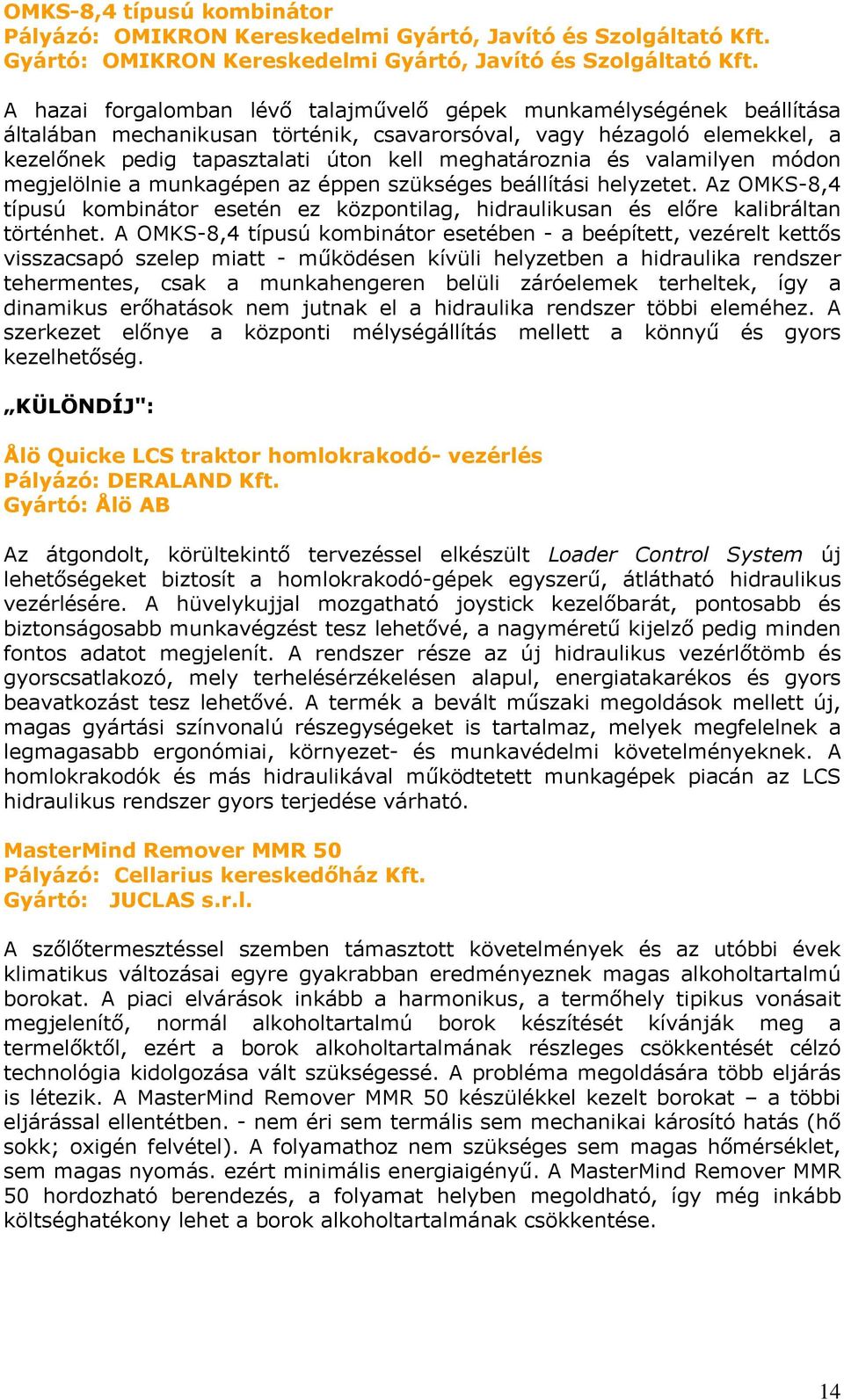 OMKS-8,4 típusú kombinátor
Pályázó: OMIKRON Kereskedelmi Gyártó, Javító és Szolgáltató Kft.
Gyártó: OMIKRON Kereskedelmi Gyártó, Javító és Szolgáltató Kft.

A hazai forgalomban lévő talajművelő gépek munkamélységének beállítása általában mechanikusan történik, csavarorsóval, vagy hézagoló elemekkel, a kezelőnek pedig tapasztalati úton kell meghatároznia és valamilyen módon megjelölnie a munkagépen az éppen szükséges beállítási helyzetet. Az OMKS-8,4 típusú kombinátor esetén ez központilag, hidraulikusan és előre kalibráltan történhet. A OMKS-8,4 típusú kombinátor esetében - a beépített, vezérelt kettős visszacsapó szelep miatt - működésen kívüli helyzetben a hidraulika rendszer tehermentes, csak a munkahengeren belüli záróelemek terheltek, így a dinamikus erőhatások nem jutnak el a hidraulika rendszer többi eleméhez. A szerkezet előnye a központi mélységállítás mellett a könnyű és gyors kezelhetőség.

„KÜLÖNDÍJ":

Ålö Quicke LCS traktor homlokrakodó- vezérlés
Pályázó: DERALAND Kft.
Gyártó: Ålö AB

Az átgondolt, körültekintő tervezéssel elkészült Loader Control System új lehetőségeket biztosít a homlokrakodó-gépek egyszerű, átlátható hidraulikus vezérlésére. A hüvelykujjal mozgatható joystick kezelőbarát, pontosabb és biztonságosabb munkavégzést tesz lehetővé, a nagyméretű kijelző pedig minden fontos adatot megjelenít. A rendszer része az új hidraulikus vezérlőtömb és gyorscsatlakozó, mely terhelésérzékelésen alapul, energiatakarékos és gyors beavatkozást tesz lehetővé. A termék a bevált műszaki megoldások mellett új, magas gyártási színvonalú részegységeket is tartalmaz, melyek megfelelnek a legmagasabb ergonómiai, környezet- és munkavédelmi követelményeknek. A homlokrakodók és más hidraulikával működtetett munkagépek piacán az LCS hidraulikus rendszer gyors terjedése várható.

MasterMind Remover MMR 50
Pályázó: Cellarius kereskedőház Kft.
Gyártó: JUCLAS s.r.l.

A szőlőtermesztéssel szemben támasztott követelmények és az utóbbi évek klimatikus változásai egyre gyakrabban eredményeznek magas alkoholtartalmú borokat. A piaci elvárások inkább a harmonikus, a termőhely tipikus vonásait megjelenítő, normál alkoholtartalmú borok készítését kívánják meg a termelőktől, ezért a borok alkoholtartalmának részleges csökkentését célzó technológia kidolgozása vált szükségessé. A probléma megoldására több eljárás is létezik. A MasterMind Remover MMR 50 készülékkel kezelt borokat – a többi eljárással ellentétben. - nem éri sem termális sem mechanikai károsító hatás (hő sokk; oxigén felvétel). A folyamathoz nem szükséges sem magas hőmérséklet, sem magas nyomás. ezért minimális energiaigényű. A MasterMind Remover MMR 50 hordozható berendezés, a folyamat helyben megoldható, így még inkább költséghatékony lehet a borok alkoholtartalmának csökkentése.

14